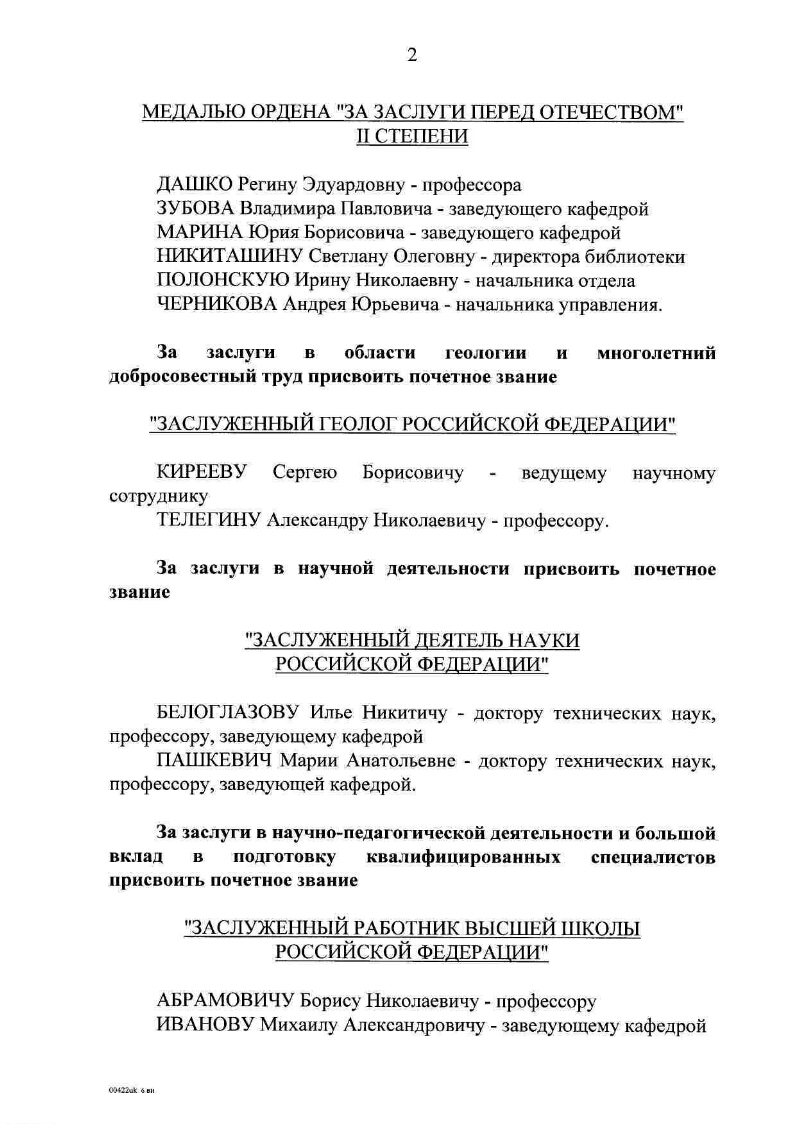 2

МЕДАЛЬЮ ОРДЕНА "ЗА ЗАСЛУГИ ПЕРЕД ОТЕЧЕСТВОМ" II СТЕПЕНИ

ДАШКО Регину Эдуардовну - профессора
ЗУБОВА Владимира Павловича - заведующего кафедрой
МАРИНА Юрия Борисовича - заведующего кафедрой
НИКИТАШИНУ Светлану Олеговну - директора библиотеки
ПОЛОНСКУЮ Ирину Николаевну - начальника отдела
ЧЕРНИКОВА Андрея Юрьевича - начальника управления.

За заслуги в области геологии и многолетний добросовестный труд присвоить почетное звание

"ЗАСЛУЖЕННЫЙ ГЕОЛОГ РОССИЙСКОЙ ФЕДЕРАЦИИ"

КИРЕЕВУ Сергею Борисовичу - ведущему научному сотруднику
ТЕЛЕГИНУ Александру Николаевичу - профессору.

За заслуги в научной деятельности присвоить почетное звание

"ЗАСЛУЖЕННЫЙ ДЕЯТЕЛЬ НАУКИ РОССИЙСКОЙ ФЕДЕРАЦИИ"

БЕЛОГЛАЗОВУ Илье Никитичу - доктору технических наук, профессору, заведующему кафедрой
ПАШКЕВИЧ Марии Анатольевне - доктору технических наук, профессору, заведующей кафедрой.

За заслуги в научно-педагогической деятельности и большой вклад в подготовку квалифицированных специалистов присвоить почетное звание

"ЗАСЛУЖЕННЫЙ РАБОТНИК ВЫСШЕЙ ШКОЛЫ РОССИЙСКОЙ ФЕДЕРАЦИИ"

АБРАМОВИЧУ Борису Николаевичу - профессору
ИВАНОВУ Михаилу Александровичу - заведующему кафедрой

00422uk 6 вн